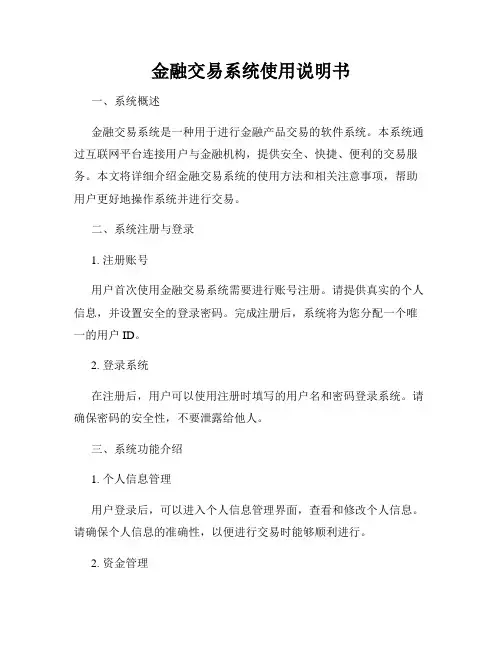 金融交易系统使用说明书

一、系统概述

金融交易系统是一种用于进行金融产品交易的软件系统。本系统通过互联网平台连接用户与金融机构，提供安全、快捷、便利的交易服务。本文将详细介绍金融交易系统的使用方法和相关注意事项，帮助用户更好地操作系统并进行交易。

二、系统注册与登录

1. 注册账号

用户首次使用金融交易系统需要进行账号注册。请提供真实的个人信息，并设置安全的登录密码。完成注册后，系统将为您分配一个唯一的用户 ID。

2. 登录系统

在注册后，用户可以使用注册时填写的用户名和密码登录系统。请确保密码的安全性，不要泄露给他人。

三、系统功能介绍

1. 个人信息管理

用户登录后，可以进入个人信息管理界面，查看和修改个人信息。请确保个人信息的准确性，以便进行交易时能够顺利进行。

2. 资金管理